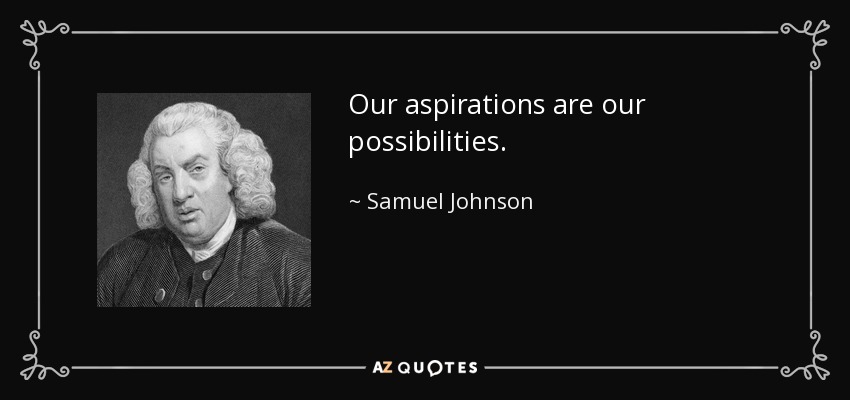 Our aspirations are our possibilities.

~ Samuel Johnson

AZ QUOTES